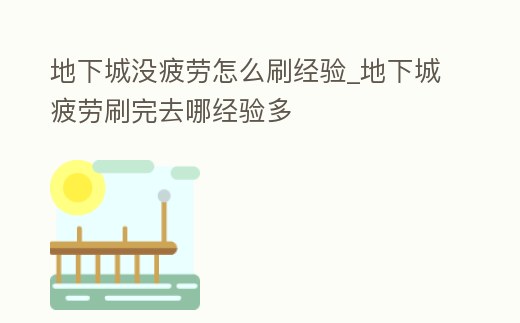 地下城没疲劳怎么刷经验_地下城疲劳刷完去哪经验多